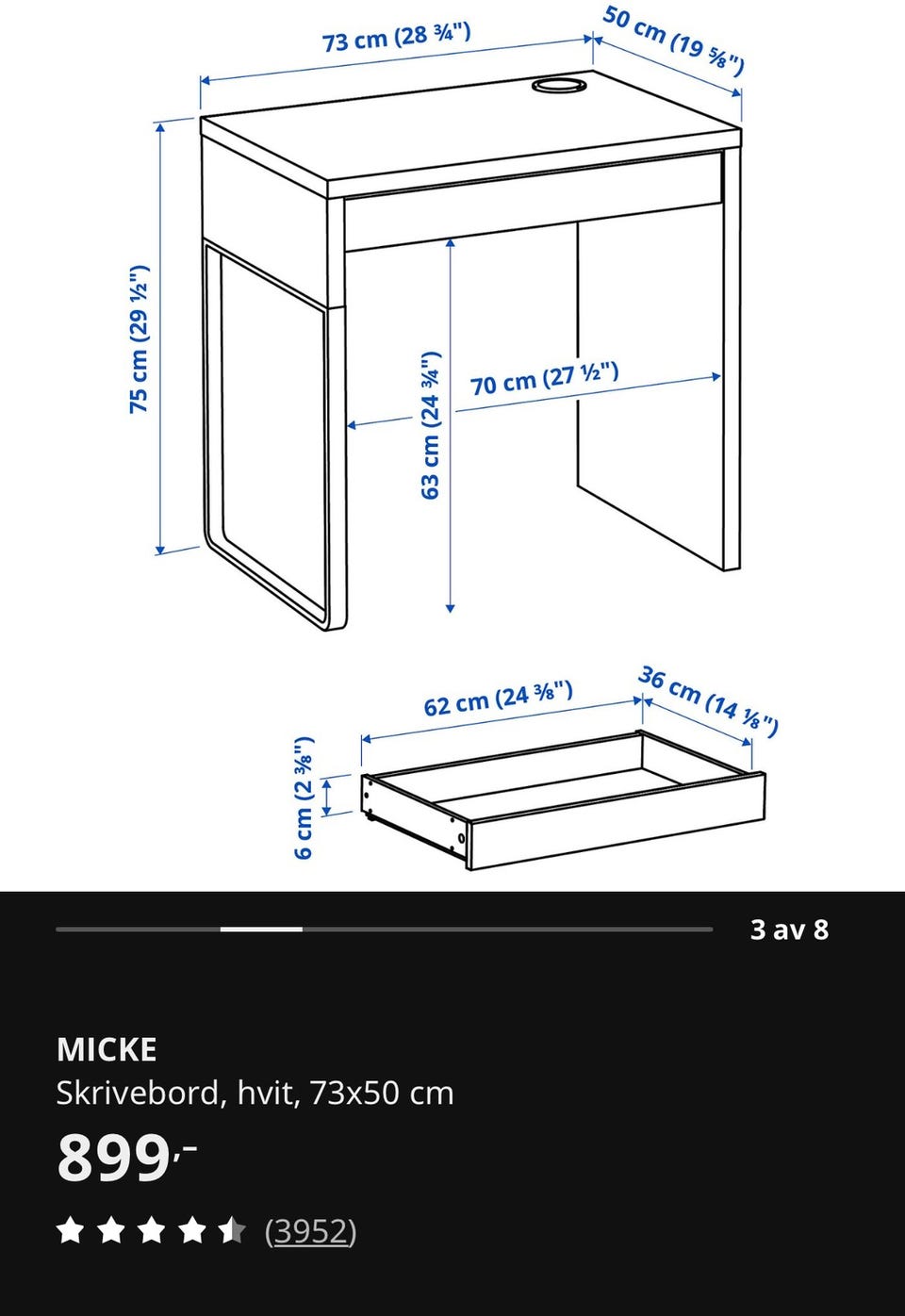 73 cm (28 ¾")
50 cm (19 ⅝")
75 cm (29 ½")
63 cm (24 ¾")
70 cm (27 ½")
62 cm (24 ⅜")
36 cm (14 ⅛")
6 cm (2 ⅜")

3 av 8

MICKE
Skrivebord, hvit, 73x50 cm
899,-
(3952)